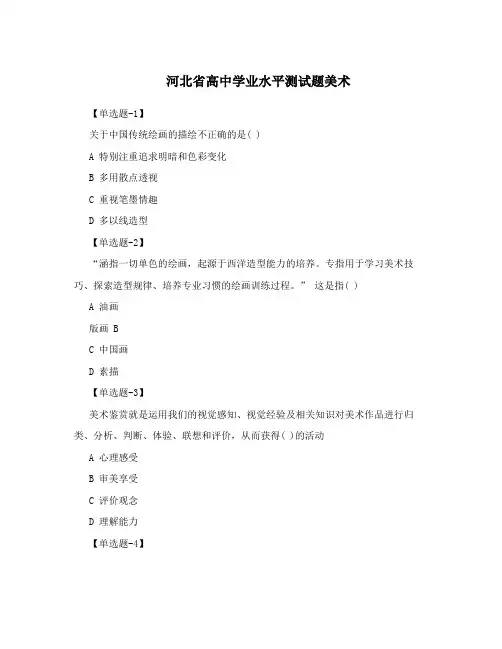 河北省高中学业水平测试题美术

【单选题-1】

关于中国传统绘画的描绘不正确的是( )

A 特别注重追求明暗和色彩变化

B 多用散点透视

C 重视笔墨情趣

D 多以线造型

【单选题-2】

“涵指一切单色的绘画，起源于西洋造型能力的培养。专指用于学习美术技巧、探索造型规律、培养专业习惯的绘画训练过程。” 这是指( )

A 油画

版画 B

C 中国画

D 素描

【单选题-3】

美术鉴赏就是运用我们的视觉感知、视觉经验及相关知识对美术作品进行归类、分析、判断、体验、联想和评价，从而获得( )的活动

A 心理感受

B 审美享受

C 评价观念

D 理解能力

【单选题-4】